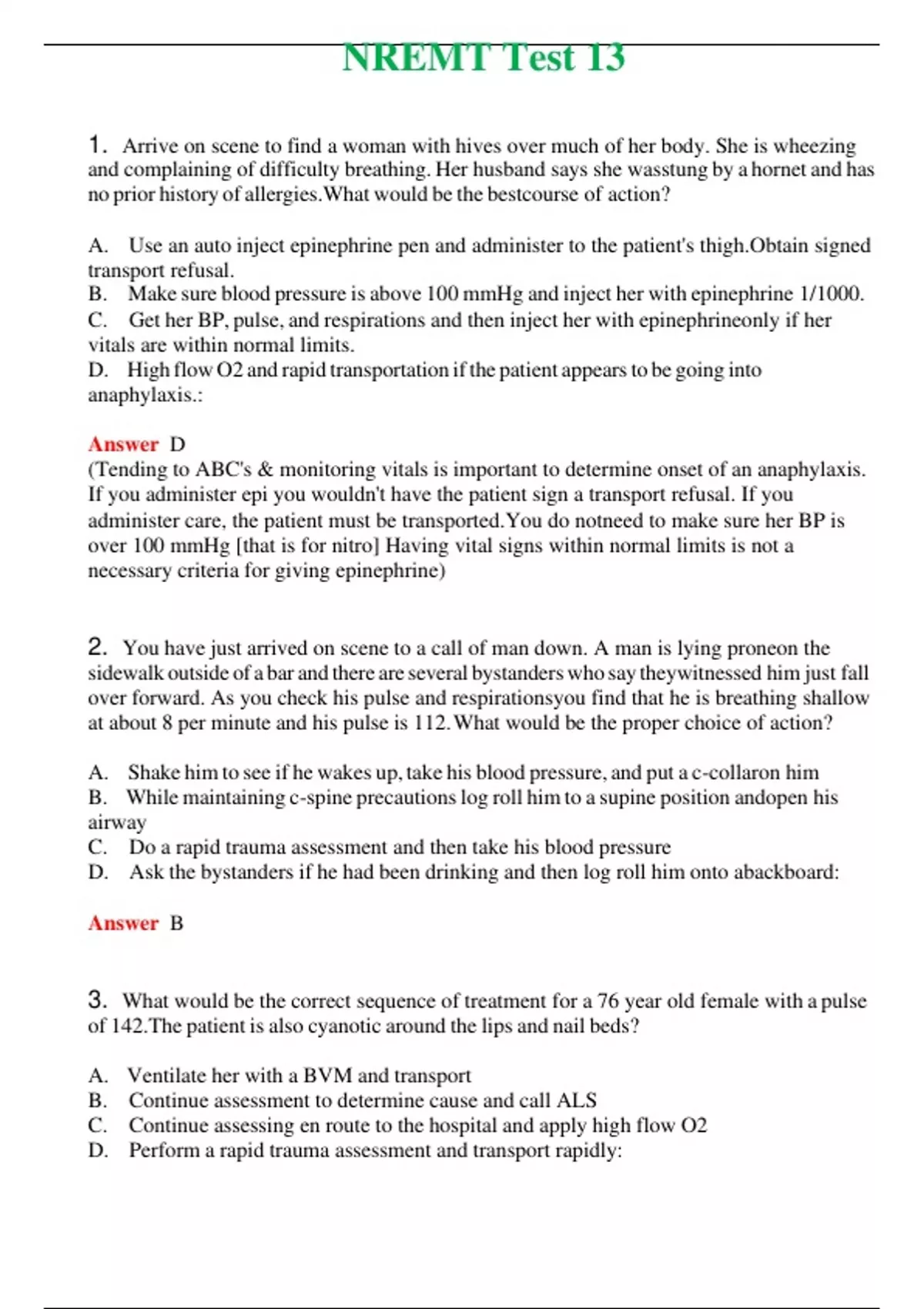 NREMT Test 13

1. Arrive on scene to find a woman with hives over much of her body. She is wheezing and complaining of difficulty breathing. Her husband says she wasstung by a hornet and has no prior history of allergies.What would be the bestcourse of action?

A. Use an auto inject epinephrine pen and administer to the patient's thigh.Obtain signed transport refusal.
B. Make sure blood pressure is above 100 mmHg and inject her with epinephrine 1/1000.
C. Get her BP, pulse, and respirations and then inject her with epinephrineonly if her vitals are within normal limits.
D. High flow O2 and rapid transportation if the patient appears to be going into anaphylaxis.:

Answer D
(Tending to ABC's & monitoring vitals is important to determine onset of an anaphylaxis. If you administer epi you wouldn't have the patient sign a transport refusal. If you administer care, the patient must be transported.You do notneed to make sure her BP is over 100 mmHg [that is for nitro] Having vital signs within normal limits is not a necessary criteria for giving epinephrine)

2. You have just arrived on scene to a call of man down. A man is lying proneon the sidewalk outside of a bar and there are several bystanders who say theywitnessed him just fall over forward. As you check his pulse and respirationsyou find that he is breathing shallow at about 8 per minute and his pulse is 112.What would be the proper choice of action?

A. Shake him to see if he wakes up, take his blood pressure, and put a c-collaron him
B. While maintaining c-spine precautions log roll him to a supine position andopen his airway
C. Do a rapid trauma assessment and then take his blood pressure
D. Ask the bystanders if he had been drinking and then log roll him onto abackboard:

Answer B

3. What would be the correct sequence of treatment for a 76 year old female with a pulse of 142.The patient is also cyanotic around the lips and nail beds?

A. Ventilate her with a BVM and transport
B. Continue assessment to determine cause and call ALS
C. Continue assessing en route to the hospital and apply high flow O2
D. Perform a rapid trauma assessment and transport rapidly: